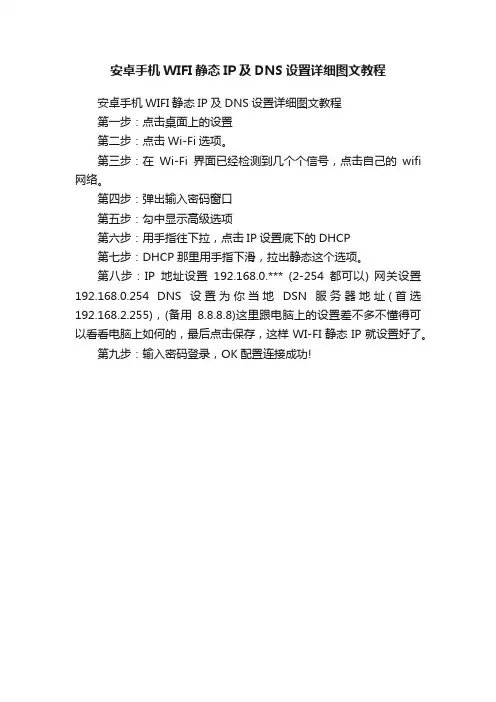 安卓手机 WIFI 静态 IP 及 DNS 设置详细图文教程

安卓手机 WIFI 静态 IP 及 DNS 设置详细图文教程

第一步：点击桌面上的设置

第二步：点击 Wi-Fi 选项。

第三步：在 Wi-Fi 界面已经检测到几个个信号，点击自己的 wifi 网络。

第四步：弹出输入密码窗口

第五步：勾中显示高级选项

第六步：用手指往下拉，点击 IP 设置底下的 DHCP

第七步：DHCP 那里用手指下滑，拉出静态这个选项。

第八步：IP 地址设置 192.168.0.*** (2-254 都可以) 网关设置 192.168.0.254 DNS 设置为你当地 DSN 服务器地址（首选 192.168.2.255)，(备用 8.8.8.8)这里跟电脑上的设置差不多不懂得可以看看电脑上如何的，最后点击保存，这样 WI-FI 静态 IP 就设置好了。

第九步：输入密码登录，OK 配置连接成功!